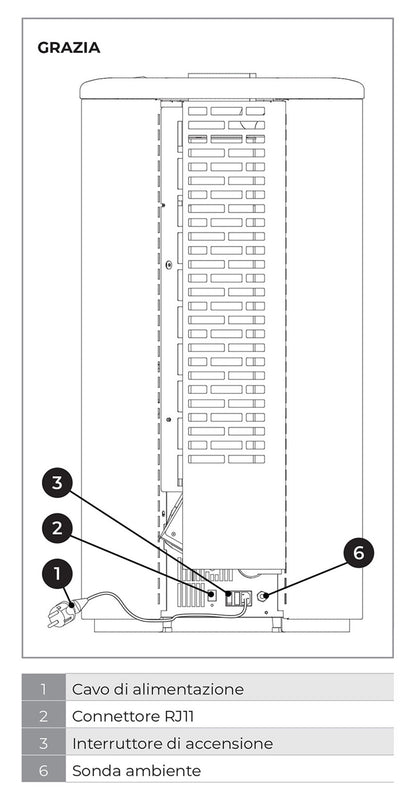 GRAZIA

3

2

1

6

| 1 | Cavo di alimentazione |
|---|---|
| 2 | Connettore RJ11 |
| 3 | Interruttore di accensione |
| 6 | Sonda ambiente |